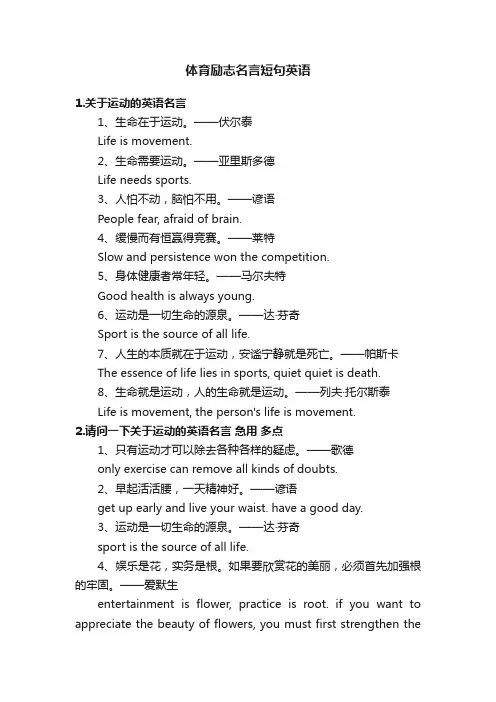 体育励志名言短句英语

1.关于运动的英语名言

1、生命在于运动。——伏尔泰

Life is movement.

2、生命需要运动。——亚里斯多德

Life needs sports.

3、人怕不动，脑怕不用。——谚语

People fear, afraid of brain.

4、缓慢而有恒赢得竞赛。——莱特

Slow and persistence won the competition.

5、身体健康者常年轻。——马尔夫特

Good health is always young.

6、运动是一切生命的源泉。——达·芬奇

Sport is the source of all life.

7、人生的本质就在于运动，安谧宁静就是死亡。——帕斯卡

The essence of life lies in sports, quiet quiet is death.

8、生命就是运动，人的生命就是运动。——列夫·托尔斯泰

Life is movement, the person's life is movement.

2.请问一下关于运动的英语名言 急用 多点

1、只有运动才可以除去各种各样的疑虑。——歌德

only exercise can remove all kinds of doubts.

2、早起活活腰，一天精神好。——谚语

get up early and live your waist. have a good day.

3、运动是一切生命的源泉。——达·芬奇

sport is the source of all life.

4、娱乐是花，实务是根。如果要欣赏花的美丽，必须首先加强根的牢固。——爱默生

entertainment is flower, practice is root. if you want to appreciate the beauty of flowers, you must first strengthen the